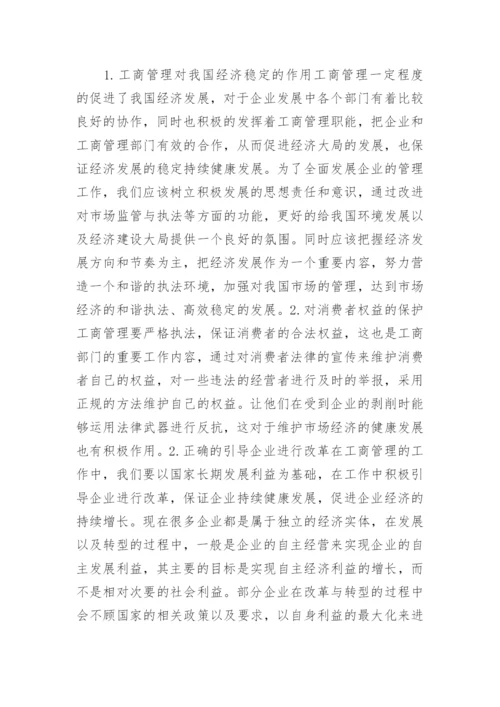 1. 工商管理对我国经济稳定的作用工商管理一定程度的促进了我国经济发展，对于企业发展中各个部门有着比较良好的协作，同时也积极的发挥着工商管理职能，把企业和工商管理部门有效的合作，从而促进经济大局的发展，也保证经济发展的稳定持续健康发展。为了全面发展企业的管理工作，我们应该树立积极发展的思想责任和意识，通过改进对市场监管与执法等方面的功能，更好的给我国环境发展以及经济建设大局提供一个良好的氛围。同时应该把握经济发展方向和节奏为主，把经济发展作为一个重要内容，努力营造一个和谐的执法环境，加强对我国市场的管理，达到市场经济的和谐执法、高效稳定的发展。2. 对消费者权益的保护工商管理要严格执法，保证消费者的合法权益，这也是工商部门的重要工作内容，通过对消费者法律的宣传来维护消费者自己的权益，对一些违法的经营者进行及时的举报，采用正规的方法维护自己的权益。让他们在受到企业的剥削时能够运用法律武器进行反抗，这对于维护市场经济的健康发展也有积极作用。2. 正确的引导企业进行改革在工商管理的工作中，我们要以国家长期发展利益为基础，在工作中积极引导企业进行改革，保证企业持续健康发展，促进企业经济的持续增长。现在很多企业都是属于独立的经济实体，在发展以及转型的过程中，一般是企业的自主经营来实现企业的自主发展利益，其主要的目标是实现自主经济利益的增长，而不是相对次要的社会利益。部分企业在改革与转型的过程中会不顾国家的相关政策以及要求，以自身利益的最大化来进